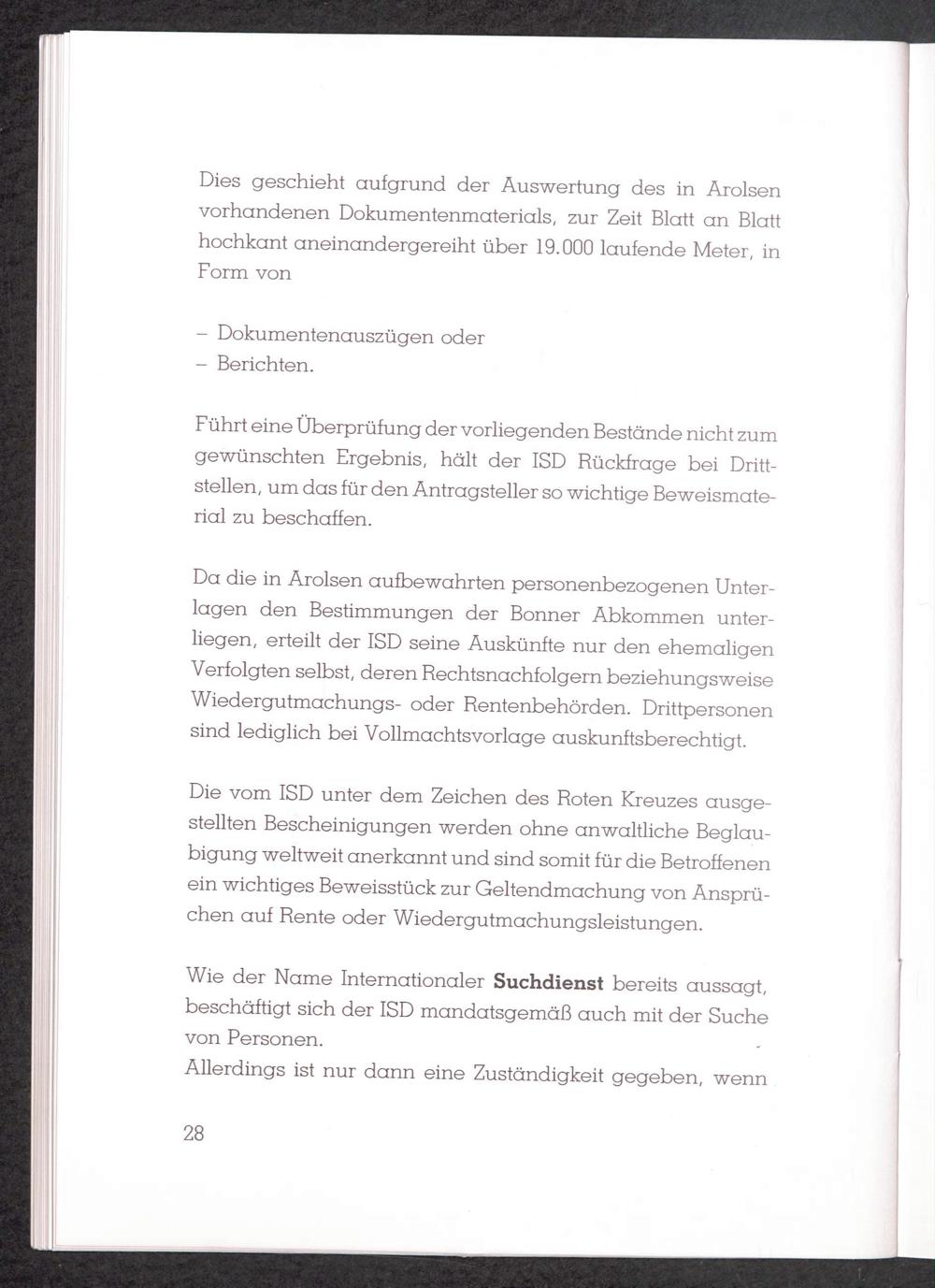 Dies geschieht aufgrund der Auswertung des in Arolsen vorhandenen Dokumentenmaterials, zur Zeit Blatt an Blatt hochkant aneinandergereiht über 19.000 laufende Meter, in Form von

– Dokumentenauszügen oder
– Berichten.

Führt eine Überprüfung der vorliegenden Bestände nicht zum gewünschten Ergebnis, hält der ISD Rückfrage bei Drittstellen, um das für den Antragsteller so wichtige Beweismaterial zu beschaffen.

Da die in Arolsen aufbewahrten personenbezogenen Unterlagen den Bestimmungen der Bonner Abkommen unterliegen, erteilt der ISD seine Auskünfte nur den ehemaligen Verfolgten selbst, deren Rechtsnachfolgern beziehungsweise Wiedergutmachungs- oder Rentenbehörden. Drittpersonen sind lediglich bei Vollmachtsvorlage auskunftsberechtigt.

Die vom ISD unter dem Zeichen des Roten Kreuzes ausgestellten Bescheinigungen werden ohne anwaltliche Beglaubigung weltweit anerkannt und sind somit für die Betroffenen ein wichtiges Beweisstück zur Geltendmachung von Ansprüchen auf Rente oder Wiedergutmachungsleistungen.

Wie der Name Internationaler **Suchdienst** bereits aussagt, beschäftigt sich der ISD mandatsgemäß auch mit der Suche von Personen.
Allerdings ist nur dann eine Zuständigkeit gegeben, wenn

28